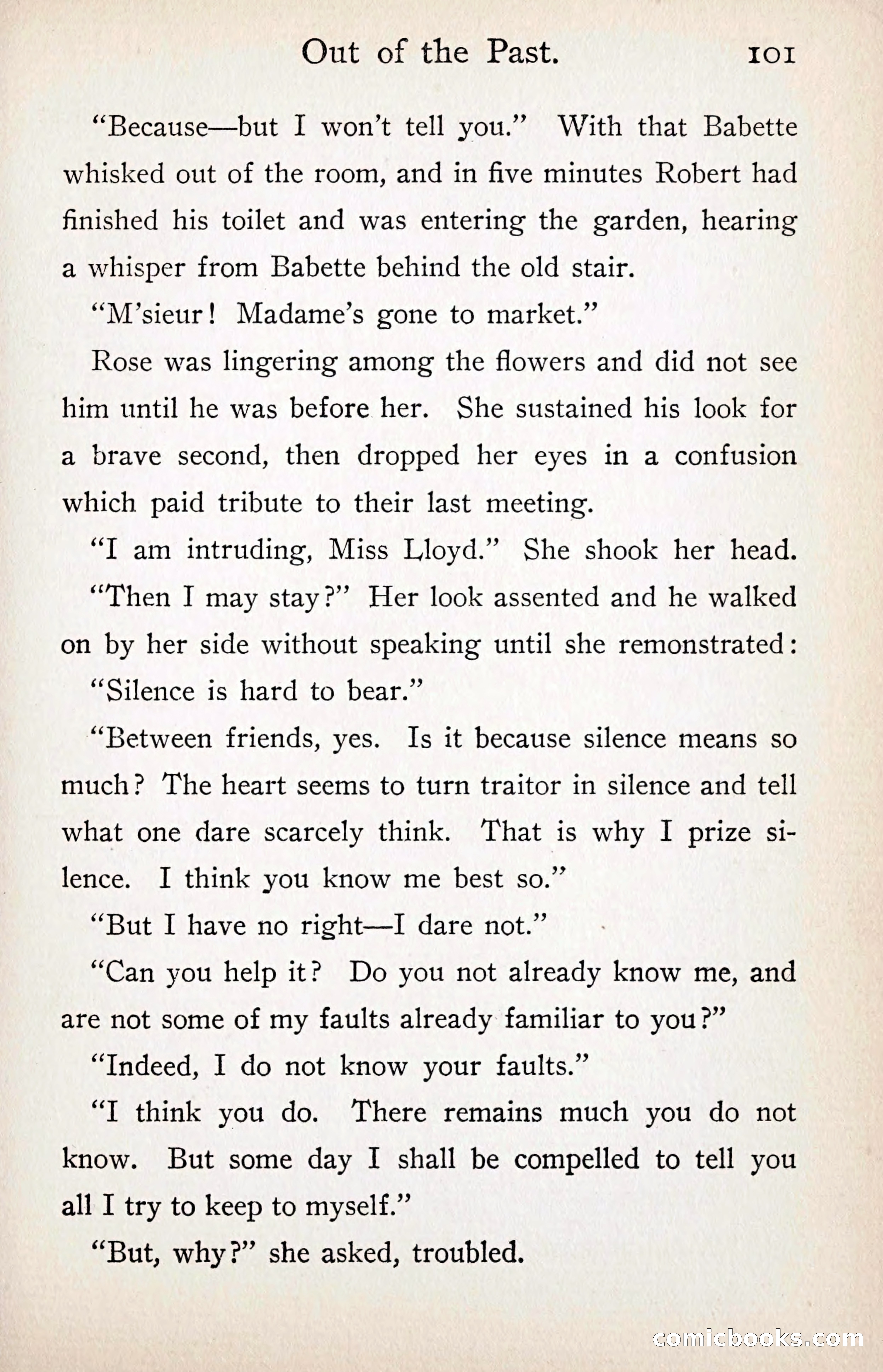 Out of the Past. 101

"Because—but I won't tell you." With that Babette whisked out of the room, and in five minutes Robert had finished his toilet and was entering the garden, hearing a whisper from Babette behind the old stair.

"M'sieur! Madame's gone to market."

Rose was lingering among the flowers and did not see him until he was before her. She sustained his look for a brave second, then dropped her eyes in a confusion which paid tribute to their last meeting.

"I am intruding, Miss Lloyd." She shook her head.

"Then I may stay?" Her look assented and he walked on by her side without speaking until she remonstrated:

"Silence is hard to bear."

"Between friends, yes. Is it because silence means so much? The heart seems to turn traitor in silence and tell what one dare scarcely think. That is why I prize silence. I think you know me best so."

"But I have no right—I dare not."

"Can you help it? Do you not already know me, and are not some of my faults already familiar to you?"

"Indeed, I do not know your faults."

"I think you do. There remains much you do not know. But some day I shall be compelled to tell you all I try to keep to myself."

"But, why?" she asked, troubled.

comicbooks.com